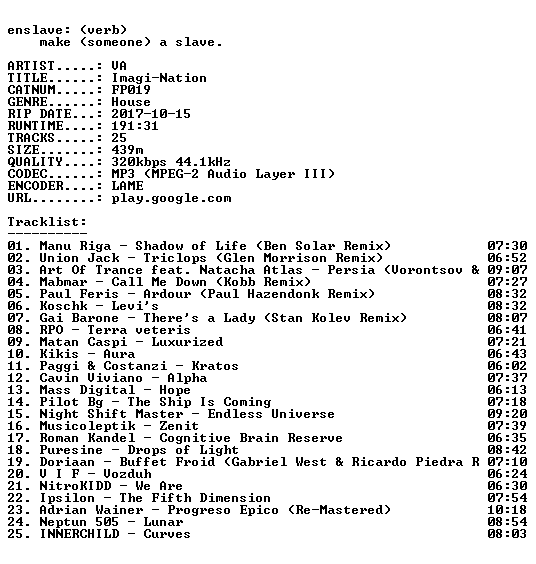 enslave: (verb)
make (someone) a slave.

ARTIST.....: VA
TITLE......: Imagi-Nation
CATNUM.....: FP019
GENRE......: House
RIP DATE...: 2017-10-15
RUNTIME....: 191:31
TRACKS.....: 25
SIZE.......: 439m
QUALITY....: 320kbps 44.1kHz
CODEC......: MP3 (MPEG-2 Audio Layer III)
ENCODER....: LAME
URL........: play.google.com

Tracklist:
----------

01. Manu Riga - Shadow of Life (Ben Solar Remix) 07:30
02. Union Jack - Triclops (Glen Morrison Remix) 06:52
03. Art Of Trance feat. Natacha Atlas - Persia (Vorontsov & 09:07
04. Mabmar - Call Me Down (Kobb Remix) 07:27
05. Paul Feris - Ardour (Paul Hazendonk Remix) 08:32
06. Koschk - Levi's 08:32
07. Gai Barone - There's a Lady (Stan Kolev Remix) 08:07
08. RPO - Terra veteris 06:41
09. Matan Caspi - Luxurized 07:21
10. Kikis - Aura 06:43
11. Paggi & Costanzi - Kratos 06:02
12. Cavin Viviano - Alpha 07:37
13. Mass Digital - Hope 06:13
14. Pilot Bg - The Ship Is Coming 07:18
15. Night Shift Master - Endless Universe 09:20
16. Musicoleptik - Zenit 07:39
17. Roman Kandel - Cognitive Brain Reserve 06:35
18. Puresine - Drops of Light 08:42
19. Doriaan - Buffet Froid (Gabriel West & Ricardo Piedra R 07:10
20. V I F - Vozduh 06:24
21. NitroKIDD - We Are 06:30
22. Ipsilon - The Fifth Dimension 07:54
23. Adrian Wainer - Progreso Epico (Re-Mastered) 10:18
24. Neptun 505 - Lunar 08:54
25. INNERCHILD - Curves 08:03